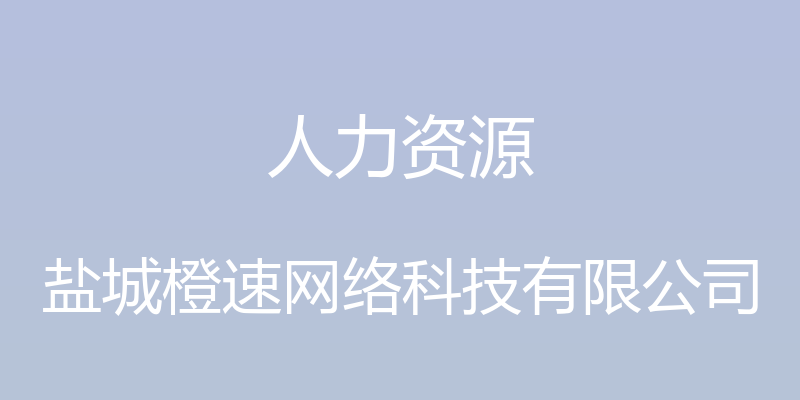 人力资源

盐城橙速网络科技有限公司